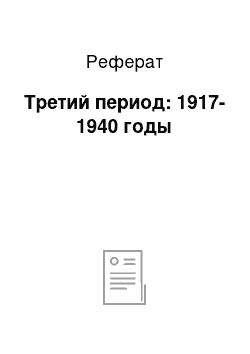 Реферат

Третий период: 1917-1940 годы